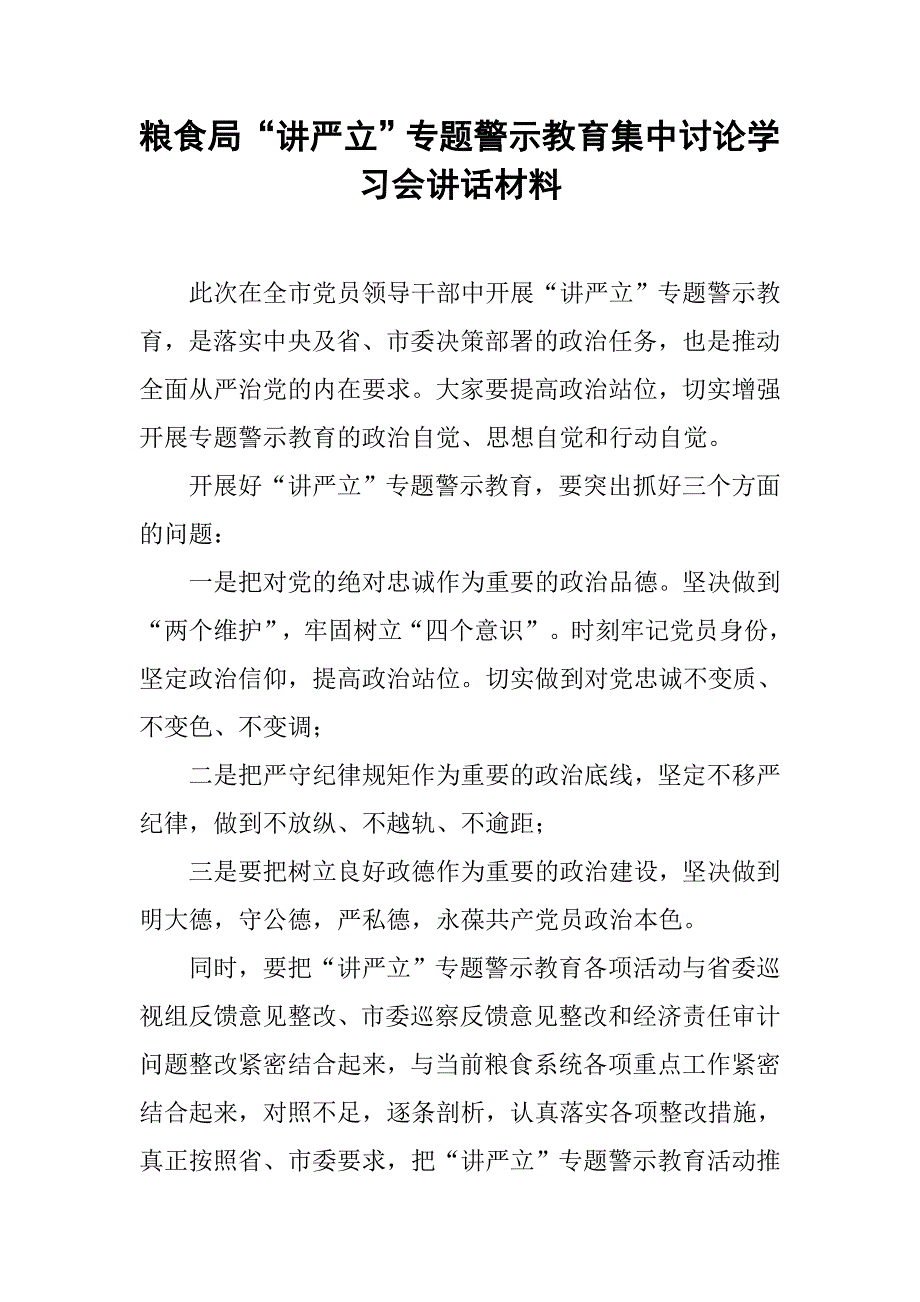 粮食局“讲严立”专题警示教育集中讨论学习会讲话材料

此次在全市党员领导干部中开展“讲严立”专题警示教育，是落实中央及省、市委决策部署的政治任务，也是推动全面从严治党的内在要求。大家要提高政治站位，切实增强开展专题警示教育的政治自觉、思想自觉和行动自觉。

开展好“讲严立”专题警示教育，要突出抓好三个方面的问题：

一是把对党的绝对忠诚作为重要的政治品德。坚决做到“两个维护”，牢固树立“四个意识”。时刻牢记党员身份，坚定政治信仰，提高政治站位。切实做到对党忠诚不变质、不变色、不变调；

二是把严守纪律规矩作为重要的政治底线，坚定不移严纪律，做到不放纵、不越轨、不逾距；

三是要把树立良好政德作为重要的政治建设，坚决做到明大德，守公德，严私德，永葆共产党员政治本色。

同时，要把“讲严立”专题警示教育各项活动与省委巡视组反馈意见整改、市委巡察反馈意见整改和经济责任审计问题整改紧密结合起来，与当前粮食系统各项重点工作紧密结合起来，对照不足，逐条剖析，认真落实各项整改措施，真正按照省、市委要求，把“讲严立”专题警示教育活动推